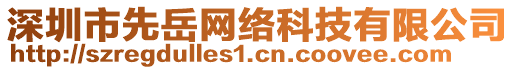 深圳市先岳网络科技有限公司
http://szregdulles1.cn.coovee.com